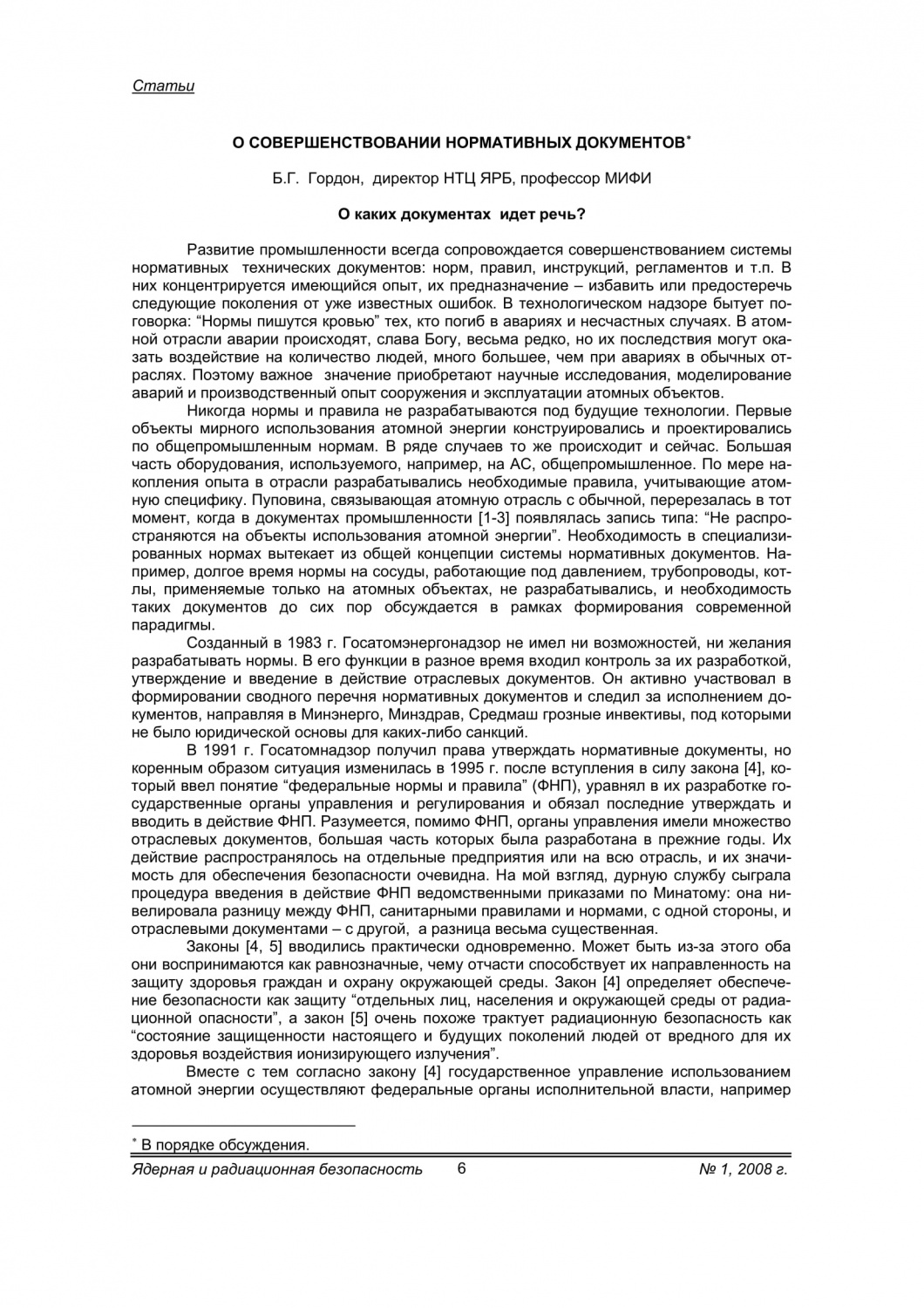 Статьи

О СОВЕРШЕНСТВОВАНИИ НОРМАТИВНЫХ ДОКУМЕНТОВ*

Б.Г. Гордон, директор НТЦ ЯРБ, профессор МИФИ

О каких документах идет речь?

Развитие промышленности всегда сопровождается совершенствованием системы нормативных технических документов: норм, правил, инструкций, регламентов и т.п. В них концентрируется имеющийся опыт, их предназначение – избавить или предостеречь следующие поколения от уже известных ошибок. В технологическом надзоре бытует поговорка: “Нормы пишутся кровью” тех, кто погиб в авариях и несчастных случаях. В атомной отрасли аварии происходят, слава Богу, весьма редко, но их последствия могут оказать воздействие на количество людей, много большее, чем при авариях в обычных отраслях. Поэтому важное значение приобретают научные исследования, моделирование аварий и производственный опыт сооружения и эксплуатации атомных объектов.

Никогда нормы и правила не разрабатываются под будущие технологии. Первые объекты мирного использования атомной энергии конструировались и проектировались по общепромышленным нормам. В ряде случаев то же происходит и сейчас. Большая часть оборудования, используемого, например, на АС, общепромышленное. По мере накопления опыта в отрасли разрабатывались необходимые правила, учитывающие атомную специфику. Пуповина, связывающая атомную отрасль с обычной, перерезалась в тот момент, когда в документах промышленности [1-3] появлялась запись типа: “Не распространяются на объекты использования атомной энергии”. Необходимость в специализированных нормах вытекает из общей концепции системы нормативных документов. Например, долгое время нормы на сосуды, работающие под давлением, трубопроводы, котлы, применяемые только на атомных объектах, не разрабатывались, и необходимость таких документов до сих пор обсуждается в рамках формирования современной парадигмы.

Созданный в 1983 г. Госатомэнергонадзор не имел ни возможностей, ни желания разрабатывать нормы. В его функции в разное время входил контроль за их разработкой, утверждение и введение в действие отраслевых документов. Он активно участвовал в формировании сводного перечня нормативных документов и следил за исполнением документов, направляя в Минэнерго, Минздрав, Средмаш грозные инвективы, под которыми не было юридической основы для каких-либо санкций.

В 1991 г. Госатомнадзор получил права утверждать нормативные документы, но коренным образом ситуация изменилась в 1995 г. после вступления в силу закона [4], который ввел понятие “федеральные нормы и правила” (ФНП), уравнял в их разработке государственные органы управления и регулирования и обязал последние утверждать и вводить в действие ФНП. Разумеется, помимо ФНП, органы управления имели множество отраслевых документов, большая часть которых была разработана в прежние годы. Их действие распространялось на отдельные предприятия или на всю отрасль, и их значимость для обеспечения безопасности очевидна. На мой взгляд, дурную службу сыграла процедура введения в действие ФНП ведомственными приказами по Минатому: она нивелировала разницу между ФНП, санитарными правилами и нормами, с одной стороны, и отраслевыми документами – с другой, а разница весьма существенная.

Законы [4, 5] вводились практически одновременно. Может быть из-за этого оба они воспринимаются как равнозначные, чему отчасти способствует их направленность на защиту здоровья граждан и охрану окружающей среды. Закон [4] определяет обеспечение безопасности как защиту “отдельных лиц, населения и окружающей среды от радиационной опасности”, а закон [5] очень похоже трактует радиационную безопасность как “состояние защищенности настоящего и будущих поколений людей от вредного для их здоровья воздействия ионизирующего излучения”.

Вместе с тем согласно закону [4] государственное управление использованием атомной энергии осуществляют федеральные органы исполнительной власти, например

* В порядке обсуждения.

Ядерная и радиационная безопасность 6 № 1, 2008 г.